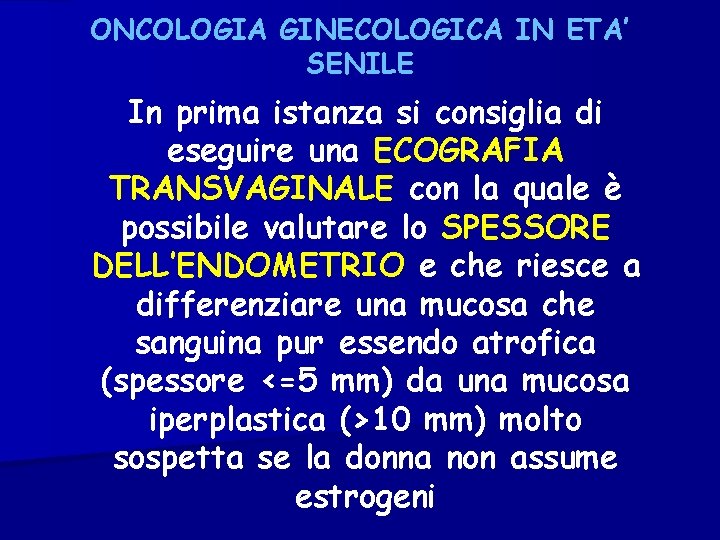 ONCOLOGIA GINECOLOGICA IN ETA' SENILE

In prima istanza si consiglia di eseguire una ECOGRAFIA TRANSVAGINALE con la quale è possibile valutare lo SPESSORE DELL'ENDOMETRIO e che riesce a differenziare una mucosa che sanguina pur essendo atrofica (spessore <=5 mm) da una mucosa iperplastica (>10 mm) molto sospetta se la donna non assume estrogeni